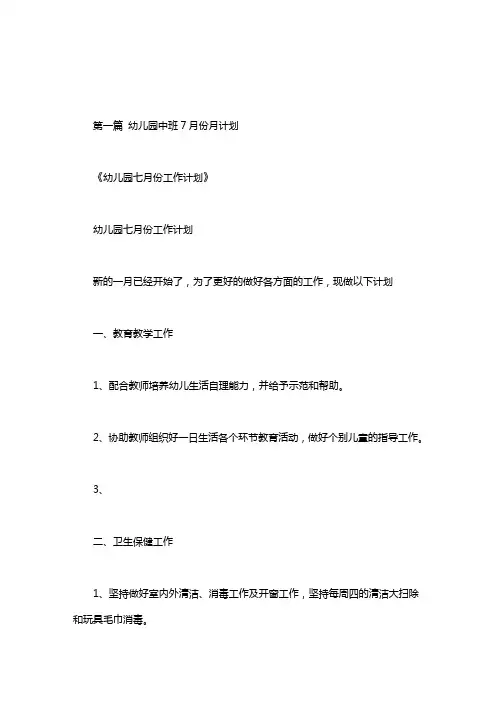 第一篇 幼儿园中班７月份月计划

《幼儿园七月份工作计划》

幼儿园七月份工作计划

新的一月已经开始了，为了更好的做好各方面的工作，现做以下计划

一、教育教学工作

1、配合教师培养幼儿生活自理能力，并给予示范和帮助。

2、协助教师组织好一日生活各个环节教育活动，做好个别儿童的指导工作。

3、

二、卫生保健工作

1、坚持做好室内外清洁、消毒工作及开窗工作，坚持每周四的清洁大扫除和玩具毛巾消毒。